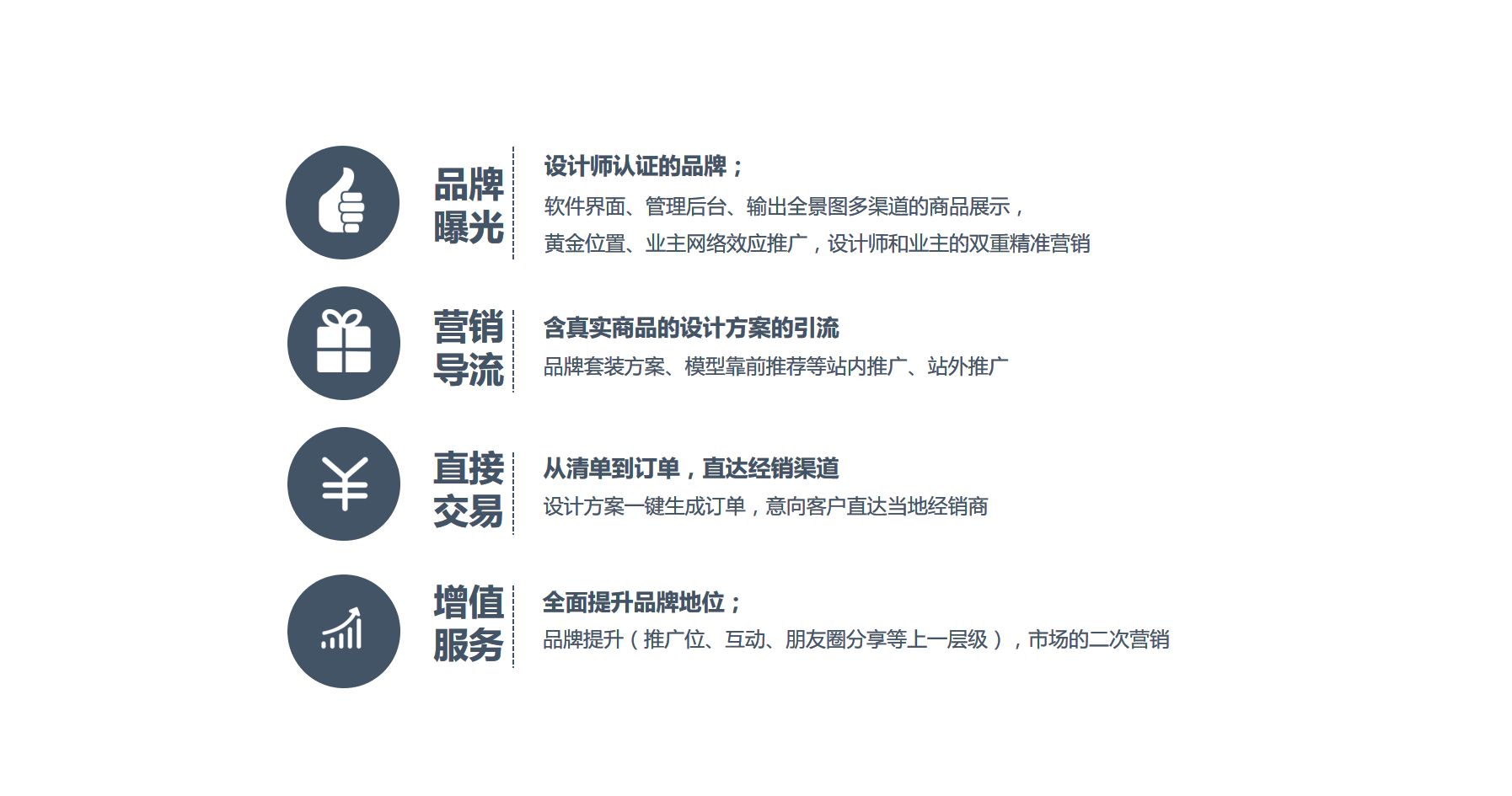 品牌
曝光

设计师认证的品牌；

软件界面、管理后台、输出全景图多渠道的商品展示，

黄金位置、业主网络效应推广，设计师和业主的双重精准营销

营销
导流

含真实商品的设计方案的引流

品牌套装方案、模型靠前推荐等站内推广、站外推广

直接
交易

从清单到订单，直达经销渠道

设计方案一键生成订单，意向客户直达当地经销商

增值
服务

全面提升品牌地位；

品牌提升（推广位、互动、朋友圈分享等上一层级），市场的二次营销